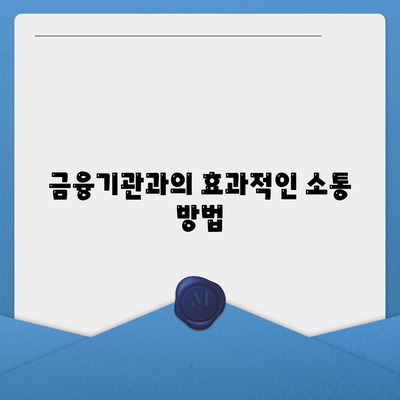 금융기관과의 효과적인 소통 방법

M